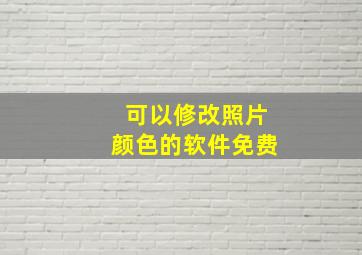 可以修改照片
颜色的软件免费